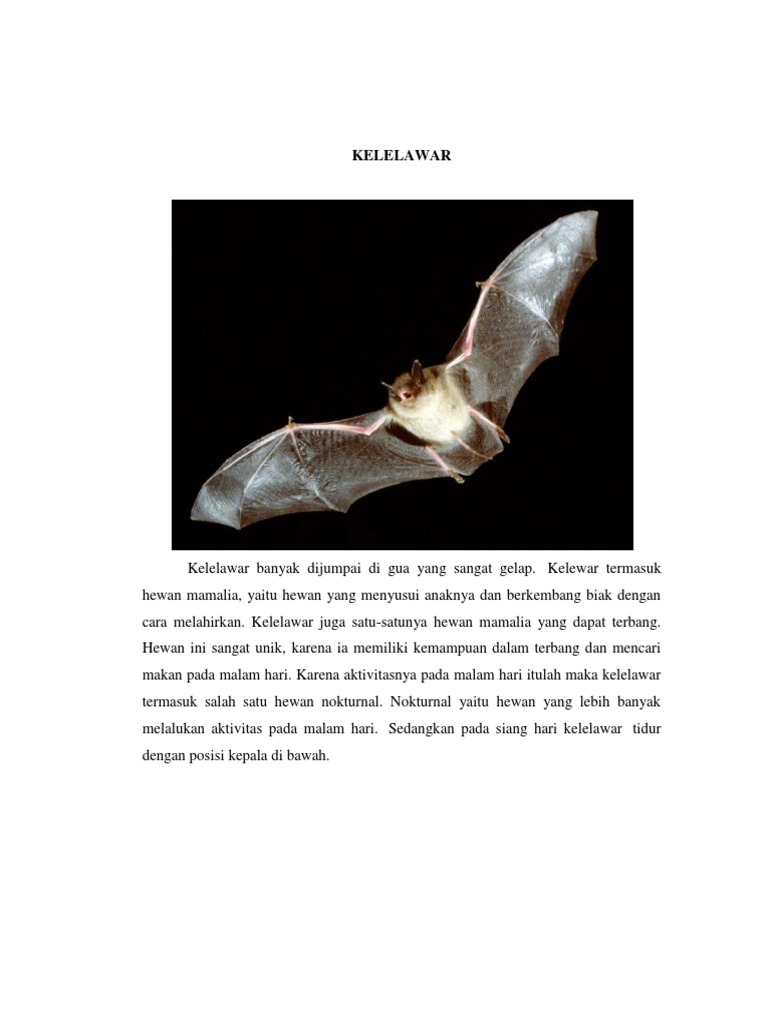 KELELAWAR

Kelelawar banyak dijumpai di gua yang sangat gelap. Kelewar termasuk hewan mamalia, yaitu hewan yang menyusui anaknya dan berkembang biak dengan cara melahirkan. Kelelawar juga satu-satunya hewan mamalia yang dapat terbang. Hewan ini sangat unik, karena ia memiliki kemampuan dalam terbang dan mencari makan pada malam hari. Karena aktivitasnya pada malam hari itulah maka kelelawar termasuk salah satu hewan nokturnal. Nokturnal yaitu hewan yang lebih banyak melalukan aktivitas pada malam hari. Sedangkan pada siang hari kelelawar tidur dengan posisi kepala di bawah.